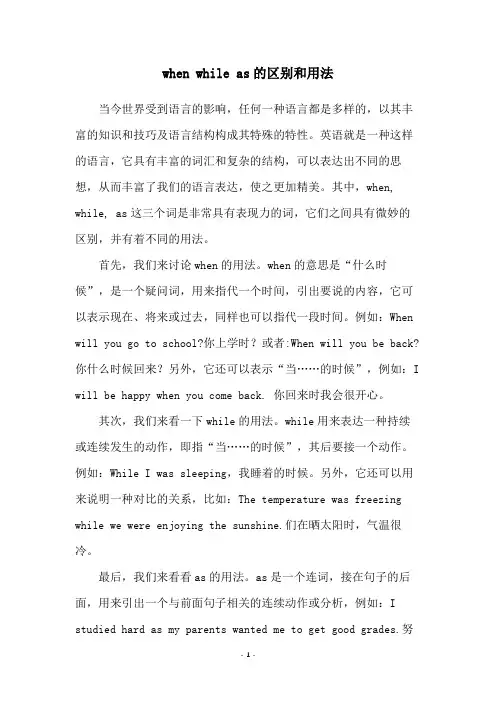 when while as的区别和用法

当今世界受到语言的影响，任何一种语言都是多样的，以其丰富的知识和技巧及语言结构构成其特殊的特性。英语就是一种这样的语言，它具有丰富的词汇和复杂的结构，可以表达出不同的思想，从而丰富了我们的语言表达，使之更加精美。其中，when, while, as这三个词是非常具有表现力的词，它们之间具有微妙的区别，并有着不同的用法。

首先，我们来讨论when的用法。when的意思是“什么时候”，是一个疑问词，用来指代一个时间，引出要说的内容，它可以表示现在、将来或过去，同样也可以指代一段时间。例如：When will you go to school?你上学时？或者:When will you be back?你什么时候回来？另外，它还可以表示“当……的时候”，例如：I will be happy when you come back. 你回来时我会很开心。

其次，我们来看一下while的用法。while用来表达一种持续或连续发生的动作，即指“当……的时候”，其后要接一个动作。例如：While I was sleeping，我睡着的时候。另外，它还可以用来说明一种对比的关系，比如：The temperature was freezing while we were enjoying the sunshine.们在晒太阳时，气温很冷。

最后，我们来看看as的用法。as是一个连词，接在句子的后面，用来引出一个与前面句子相关的连续动作或分析，例如：I studied hard as my parents wanted me to get good grades.努

- 1 -